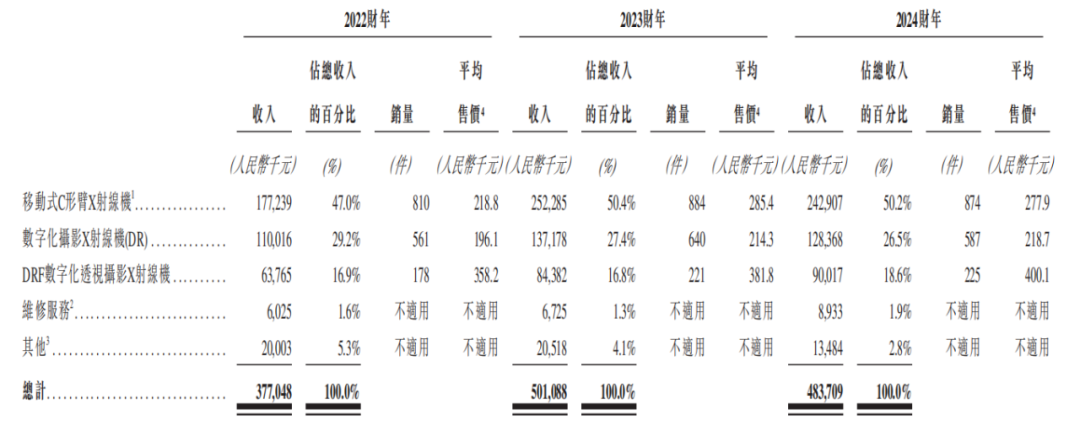 | | 2022財年 | | | | 2023財年 | | | | 2024財年 | | | |
|---|---|---|---|---|---|---|---|---|---|---|---|---|
| | 收入 | 佔總收入的百分比 | 銷量 | 平均售價$^4$ | 收入 | 佔總收入的百分比 | 銷量 | 平均售價$^4$ | 收入 | 佔總收入的百分比 | 銷量 | 平均售價$^4$ |
| | (人民幣千元) | (%) | (件) | (人民幣千元) | (人民幣千元) | (%) | (件) | (人民幣千元) | (人民幣千元) | (%) | (件) | (人民幣千元) |
| 移動式C形臂X射線機$^1$ | 177,239 | 47.0% | 810 | 218.8 | 252,285 | 50.4% | 884 | 285.4 | 242,907 | 50.2% | 874 | 277.9 |
| 數字化攝影X射線機(DR) | 110,016 | 29.2% | 561 | 196.1 | 137,178 | 27.4% | 640 | 214.3 | 128,368 | 26.5% | 587 | 218.7 |
| DRF數字化透視攝影X射線機 | 63,765 | 16.9% | 178 | 358.2 | 84,382 | 16.8% | 221 | 381.8 | 90,017 | 18.6% | 225 | 400.1 |
| 維修服務$^2$ | 6,025 | 1.6% | 不適用 | 不適用 | 6,725 | 1.3% | 不適用 | 不適用 | 8,933 | 1.9% | 不適用 | 不適用 |
| 其他$^3$ | 20,003 | 5.3% | 不適用 | 不適用 | 20,518 | 4.1% | 不適用 | 不適用 | 13,484 | 2.8% | 不適用 | 不適用 |
| 總計 | 377,048 | 100.0% | | | 501,088 | 100.0% | | | 483,709 | 100.0% | | |